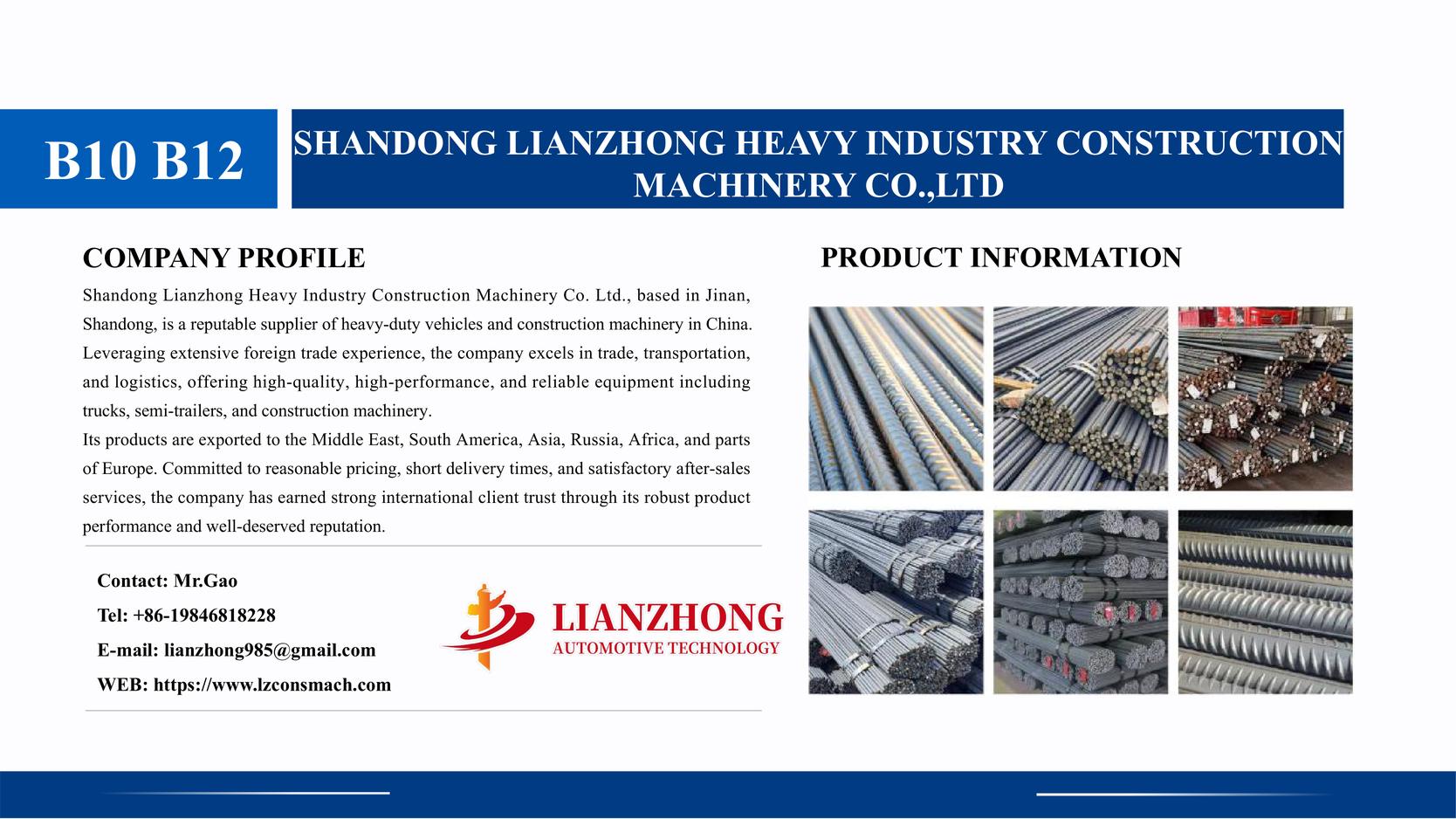 B10 B12

SHANDONG LIANZHONG HEAVY INDUSTRY CONSTRUCTION MACHINERY CO.,LTD

COMPANY PROFILE

Shandong Lianzhong Heavy Industry Construction Machinery Co. Ltd., based in Jinan, Shandong, is a reputable supplier of heavy-duty vehicles and construction machinery in China. Leveraging extensive foreign trade experience, the company excels in trade, transportation, and logistics, offering high-quality, high-performance, and reliable equipment including trucks, semi-trailers, and construction machinery.
Its products are exported to the Middle East, South America, Asia, Russia, Africa, and parts of Europe. Committed to reasonable pricing, short delivery times, and satisfactory after-sales services, the company has earned strong international client trust through its robust product performance and well-deserved reputation.

Contact: Mr.Gao
Tel: +86-19846818228
E-mail: lianzhong985@gmail.com
WEB: https://www.lzconsmach.com

LIANZHONG
AUTOMOTIVE TECHNOLOGY

PRODUCT INFORMATION